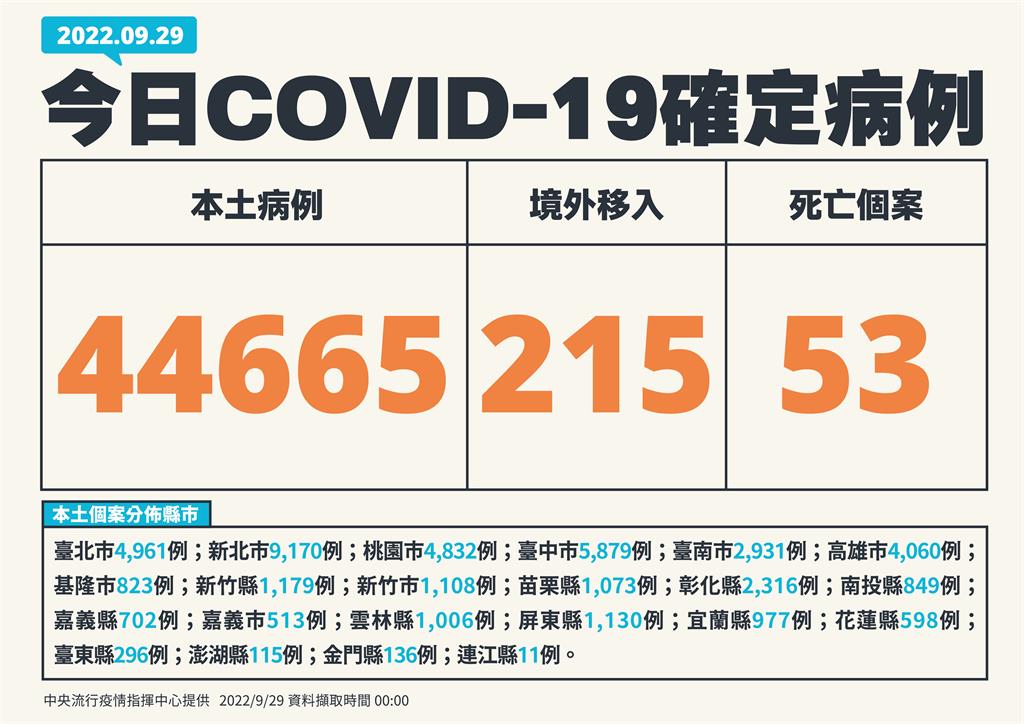 2022.09.29

今日COVID-19確定病例

| 本土病例 | 境外移入 | 死亡個案 |
|---|---|---|
| 44665 | 215 | 53 |

本土個案分佈縣市

臺北市4,961例；新北市9,170例；桃園市4,832例；臺中市5,879例；臺南市2,931例；高雄市4,060例；基隆市823例；新竹縣1,179例；新竹市1,108例；苗栗縣1,073例；彰化縣2,316例；南投縣849例；嘉義縣702例；嘉義市513例；雲林縣1,006例；屏東縣1,130例；宜蘭縣977例；花蓮縣598例；臺東縣296例；澎湖縣115例；金門縣136例；連江縣11例。

中央流行疫情指揮中心提供 2022/9/29 資料擷取時間 00:00